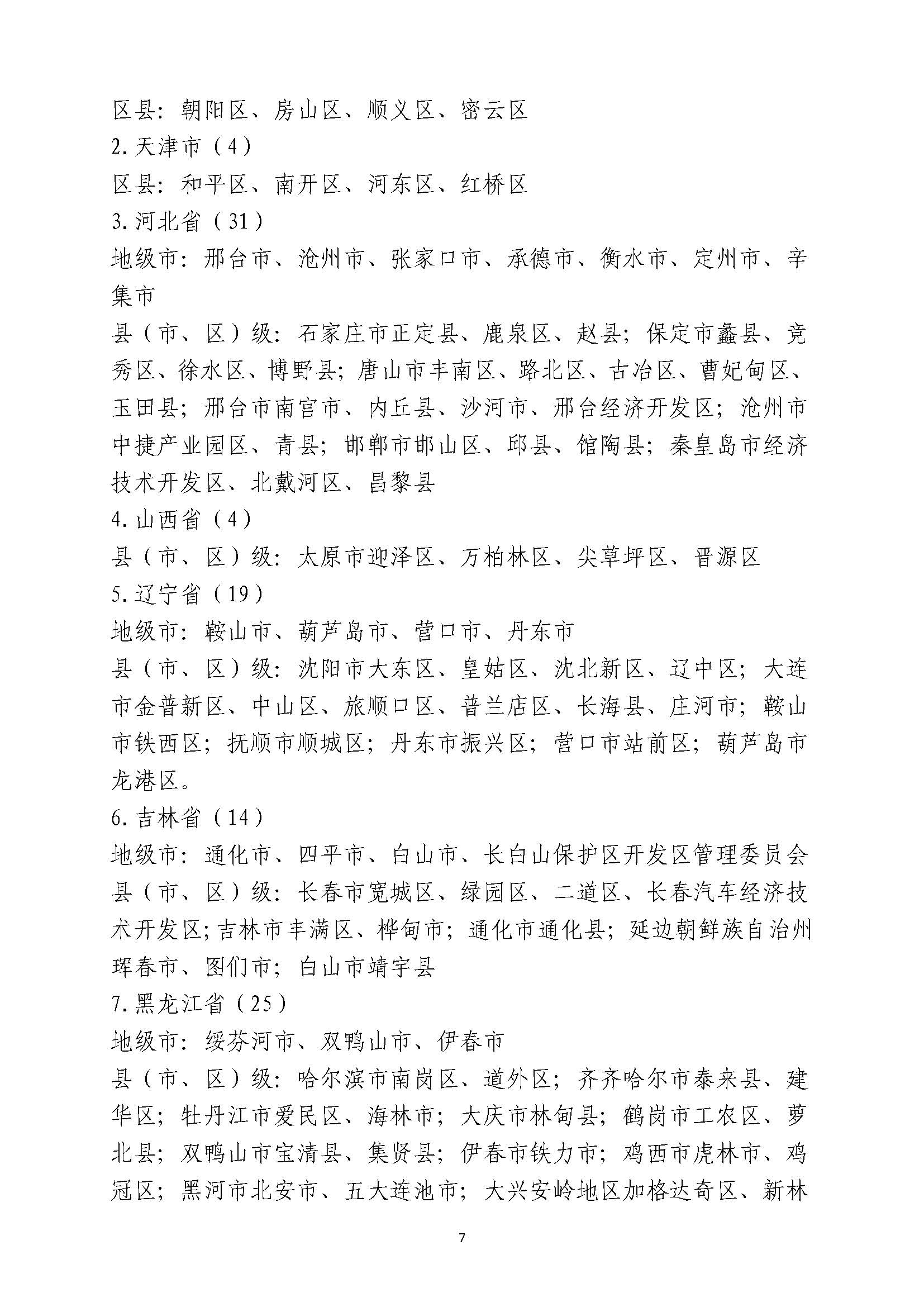 区县：朝阳区、房山区、顺义区、密云区
2.天津市（4）
区县：和平区、南开区、河东区、红桥区
3.河北省（31）
地级市：邢台市、沧州市、张家口市、承德市、衡水市、定州市、辛集市
县（市、区）级：石家庄市正定县、鹿泉区、赵县；保定市蠡县、竞秀区、徐水区、博野县；唐山市丰南区、路北区、古冶区、曹妃甸区、玉田县；邢台市南宫市、内丘县、沙河市、邢台经济开发区；沧州市中捷产业园区、青县；邯郸市邯山区、邱县、馆陶县；秦皇岛市经济技术开发区、北戴河区、昌黎县
4.山西省（4）
县（市、区）级：太原市迎泽区、万柏林区、尖草坪区、晋源区
5.辽宁省（19）
地级市：鞍山市、葫芦岛市、营口市、丹东市
县（市、区）级：沈阳市大东区、皇姑区、沈北新区、辽中区；大连市金普新区、中山区、旅顺口区、普兰店区、长海县、庄河市；鞍山市铁西区；抚顺市顺城区；丹东市振兴区；营口市站前区；葫芦岛市龙港区。
6.吉林省（14）
地级市：通化市、四平市、白山市、长白山保护区开发区管理委员会
县（市、区）级：长春市宽城区、绿园区、二道区、长春汽车经济技术开发区；吉林市丰满区、桦甸市；通化市通化县；延边朝鲜族自治州珲春市、图们市；白山市靖宇县
7.黑龙江省（25）
地级市：绥芬河市、双鸭山市、伊春市
县（市、区）级：哈尔滨市南岗区、道外区；齐齐哈尔市泰来县、建华区；牡丹江市爱民区、海林市；大庆市林甸县；鹤岗市工农区、萝北县；双鸭山市宝清县、集贤县；伊春市铁力市；鸡西市虎林市、鸡冠区；黑河市北安市、五大连池市；大兴安岭地区加格达奇区、新林

7